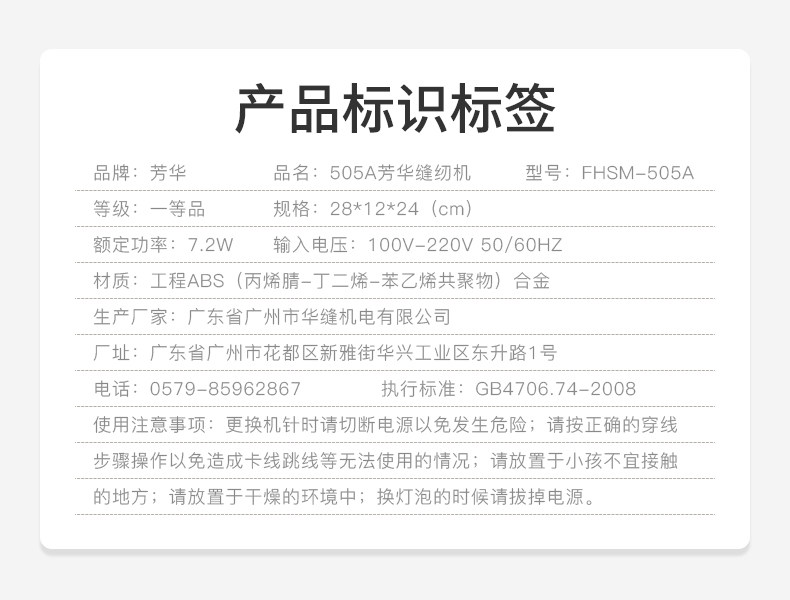 产品标识标签

品牌：芳华 品名：505A芳华缝纫机 型号：FHSM-505A

等级：一等品 规格：28*12*24（cm）

额定功率：7.2W 输入电压：100V-220V 50/60HZ

材质：工程ABS（丙烯腈-丁二烯-苯乙烯共聚物）合金

生产厂家：广东省广州市华缝机电有限公司

厂址：广东省广州市花都区新雅街华兴工业区东升路1号

电话：0579-85962867 执行标准：GB4706.74-2008

使用注意事项：更换机针时请切断电源以免发生危险；请按正确的穿线步骤操作以免造成卡线跳线等无法使用的情况；请放置于小孩不宜接触的地方；请放置于干燥的环境中；换灯泡的时候请拔掉电源。